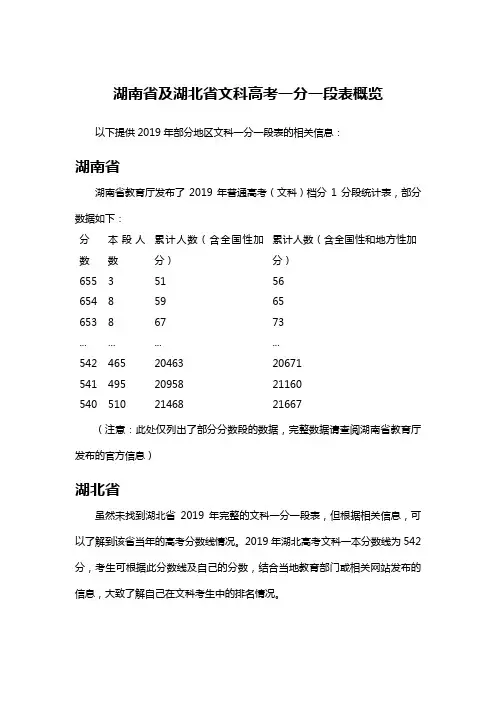 湖南省及湖北省文科高考一分一段表概览

以下提供 2019 年部分地区文科一分一段表的相关信息：

湖南省

湖南省教育厅发布了 2019 年普通高考（文科）档分 1 分段统计表，部分数据如下：

| 分数 | 本段人数 | 累计人数（含全国性加分） | 累计人数（含全国性和地方性加分） |
|---|---|---|---|
| 655 | 3 | 51 | 56 |
| 654 | 8 | 59 | 65 |
| 653 | 8 | 67 | 73 |
| ... | ... | ... | ... |
| 542 | 465 | 20463 | 20671 |
| 541 | 495 | 20958 | 21160 |
| 540 | 510 | 21468 | 21667 |

（注意：此处仅列出了部分分数段的数据，完整数据请查阅湖南省教育厅发布的官方信息）

湖北省

虽然未找到湖北省 2019 年完整的文科一分一段表，但根据相关信息，可以了解到该省当年的高考分数线情况。2019 年湖北高考文科一本分数线为 542 分，考生可根据此分数线及自己的分数，结合当地教育部门或相关网站发布的信息，大致了解自己在文科考生中的排名情况。